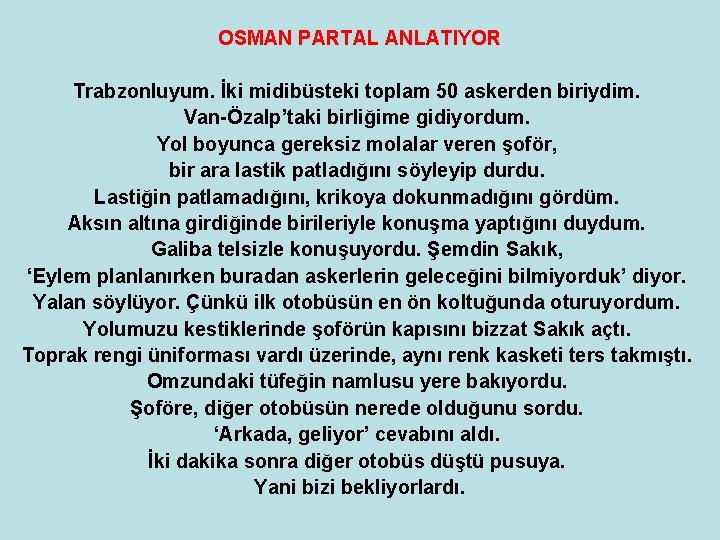 OSMAN PARTAL ANLATIYOR

Trabzonluyum. İki midibüsteki toplam 50 askerden biriydim. Van-Özalp'taki birliğime gidiyordum. Yol boyunca gereksiz molalar veren şoför, bir ara lastik patladığını söyleyip durdu. Lastiğin patlamadığını, krikoya dokunmadığını gördüm. Aksın altına girdiğinde birileriyle konuşma yaptığını duydum. Galiba telsizle konuşuyordu. Şemdin Sakık, 'Eylem planlanırken buradan askerlerin geleceğini bilmiyorduk' diyor. Yalan söylüyor. Çünkü ilk otobüsün en ön koltuğunda oturuyordum. Yolumuzu kestiklerinde şoförün kapısını bizzat Sakık açtı. Toprak rengi üniforması vardı üzerinde, aynı renk kasketi ters takmıştı. Omzundaki tüfeğin namlusu yere bakıyordu. Şoföre, diğer otobüsün nerede olduğunu sordu. 'Arkada, geliyor' cevabını aldı. İki dakika sonra diğer otobüs düştü pusuya. Yani bizi bekliyorlardı.